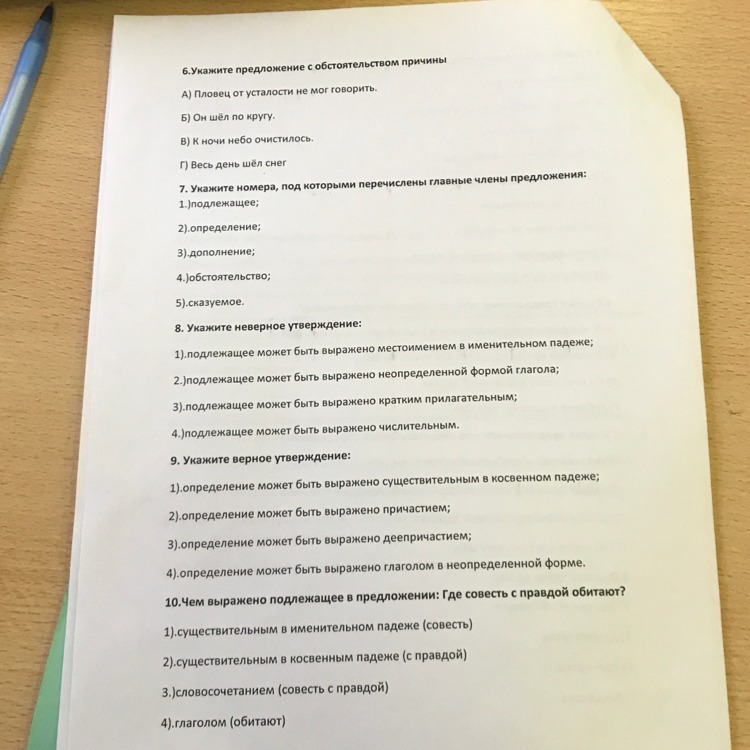 6.Укажите предложение с обстоятельством причины

А) Пловец от усталости не мог говорить.

Б) Он шёл по кругу.

В) К ночи небо очистилось.

Г) Весь день шёл снег

7. Укажите номера, под которыми перечислены главные члены предложения:

1.)подлежащее;

2).определение;

3).дополнение;

4.)обстоятельство;

5).сказуемое.

8. Укажите неверное утверждение:

1).подлежащее может быть выражено местоимением в именительном падеже;

2.)подлежащее может быть выражено неопределенной формой глагола;

3).подлежащее может быть выражено кратким прилагательным;

4.)подлежащее может быть выражено числительным.

9. Укажите верное утверждение:

1).определение может быть выражено существительным в косвенном падеже;

2).определение может быть выражено причастием;

3).определение может быть выражено деепричастием;

4).определение может быть выражено глаголом в неопределенной форме.

10.Чем выражено подлежащее в предложении: Где совесть с правдой обитают?

1).существительным в именительном падеже (совесть)

2).существительным в косвенным падеже (с правдой)

3.)словосочетанием (совесть с правдой)

4).глаголом (обитают)